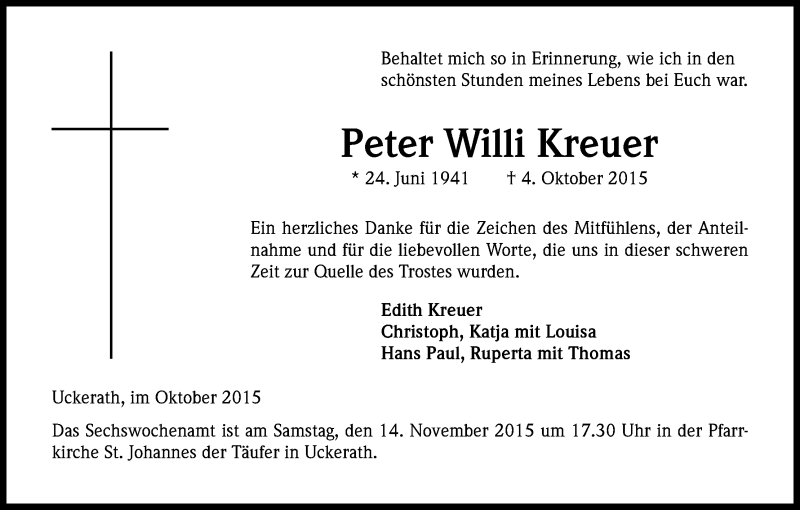 Behaltet mich so in Erinnerung, wie ich in den schönsten Stunden meines Lebens bei Euch war.

Peter Willi Kreuer

* 24. Juni 1941 † 4. Oktober 2015

Ein herzliches Danke für die Zeichen des Mitfühlens, der Anteilnahme und für die liebevollen Worte, die uns in dieser schweren Zeit zur Quelle des Trostes wurden.

Edith Kreuer
Christoph, Katja mit Louisa
Hans Paul, Ruperta mit Thomas

Uckerath, im Oktober 2015

Das Sechswochenamt ist am Samstag, den 14. November 2015 um 17.30 Uhr in der Pfarrkirche St. Johannes der Täufer in Uckerath.